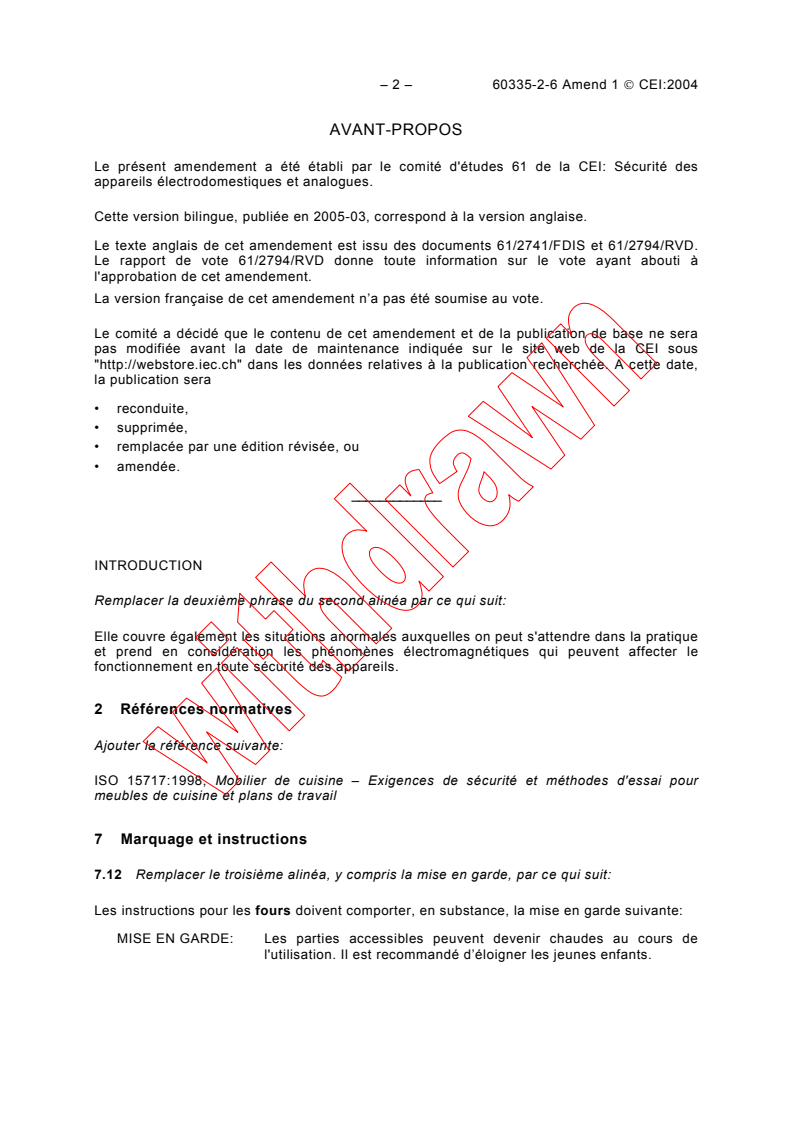 – 2 – 60335-2-6 Amend 1 © CEI:2004

AVANT-PROPOS

Le présent amendement a été établi par le comité d'études 61 de la CEI: Sécurité des appareils électrodomestiques et analogues.

Cette version bilingue, publiée en 2005-03, correspond à la version anglaise.

Le texte anglais de cet amendement est issu des documents 61/2741/FDIS et 61/2794/RVD. Le rapport de vote 61/2794/RVD donne toute information sur le vote ayant abouti à l'approbation de cet amendement.

La version française de cet amendement n'a pas été soumise au vote.

Le comité a décidé que le contenu de cet amendement et de la publication de base ne sera pas modifiée avant la date de maintenance indiquée sur le site web de la CEI sous "http://webstore.iec.ch" dans les données relatives à la publication recherchée. A cette date, la publication sera

• reconduite,
• supprimée,
• remplacée par une édition révisée, ou
• amendée.

Withdrawn

INTRODUCTION

Remplacer la deuxième phrase du second alinéa par ce qui suit:

Elle couvre également les situations anormales auxquelles on peut s'attendre dans la pratique et prend en considération les phénomènes électromagnétiques qui peuvent affecter le fonctionnement en toute sécurité des appareils.

2 Références normatives

Ajouter la référence suivante:

ISO 15717:1998, Mobilier de cuisine – Exigences de sécurité et méthodes d'essai pour meubles de cuisine et plans de travail

7 Marquage et instructions

7.12 Remplacer le troisième alinéa, y compris la mise en garde, par ce qui suit:

Les instructions pour les fours doivent comporter, en substance, la mise en garde suivante:

MISE EN GARDE: Les parties accessibles peuvent devenir chaudes au cours de l'utilisation. Il est recommandé d'éloigner les jeunes enfants.